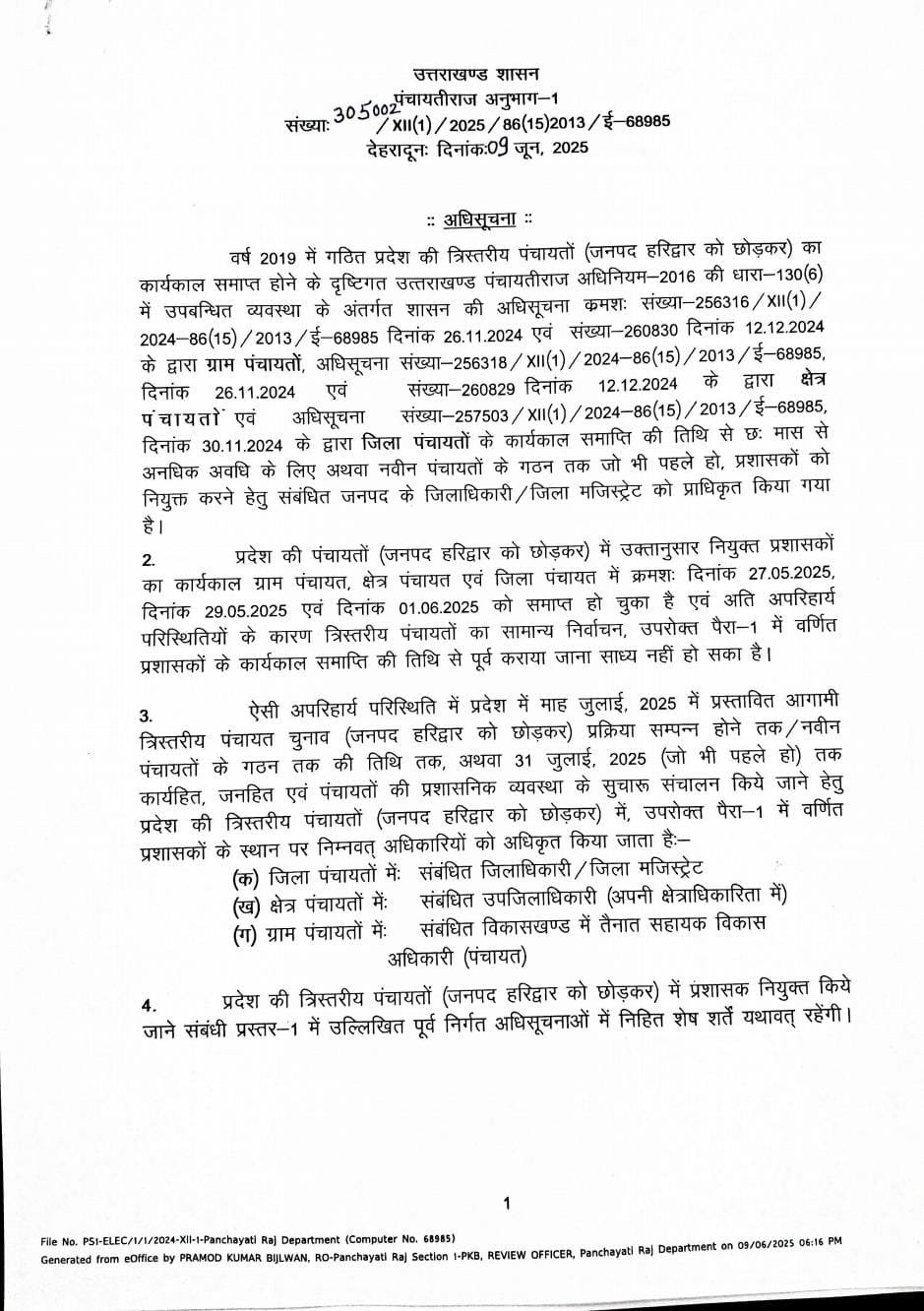 उत्तराखण्ड शासन
पंचायतीराज अनुभाग–1
संख्याः 305002 / XII(1) / 2025 / 86(15)2013 / ई–68985
देहरादूनः दिनांक:09 जून, 2025

:: अधिसूचना ::

वर्ष 2019 में गठित प्रदेश की त्रिस्तरीय पंचायतों (जनपद हरिद्वार को छोड़कर) का कार्यकाल समाप्त होने के दृष्टिगत उत्तराखण्ड पंचायतीराज अधिनियम–2016 की धारा–130(6) में उपबन्धित व्यवस्था के अंतर्गत शासन की अधिसूचना क्रमशः संख्या–256316 / XII(1) / 2024–86(15) / 2013 / ई–68985 दिनांक 26.11.2024 एवं संख्या–260830 दिनांक 12.12.2024 के द्वारा ग्राम पंचायतों, अधिसूचना संख्या–256318 / XII(1) / 2024–86(15) / 2013 / ई–68985, दिनांक 26.11.2024 एवं संख्या–260829 दिनांक 12.12.2024 के द्वारा क्षेत्र पंचायतों एवं अधिसूचना संख्या–257503 / XII(1) / 2024–86(15) / 2013 / ई–68985, दिनांक 30.11.2024 के द्वारा जिला पंचायतों के कार्यकाल समाप्ति की तिथि से छः मास से अनधिक अवधि के लिए अथवा नवीन पंचायतों के गठन तक जो भी पहले हो, प्रशासकों को नियुक्त करने हेतु संबंधित जनपद के जिलाधिकारी / जिला मजिस्ट्रेट को प्राधिकृत किया गया है।

2. प्रदेश की पंचायतों (जनपद हरिद्वार को छोड़कर) में उक्तानुसार नियुक्त प्रशासकों का कार्यकाल ग्राम पंचायत, क्षेत्र पंचायत एवं जिला पंचायत में क्रमशः दिनांक 27.05.2025, दिनांक 29.05.2025 एवं दिनांक 01.06.2025 को समाप्त हो चुका है एवं अति अपरिहार्य परिस्थितियों के कारण त्रिस्तरीय पंचायतों का सामान्य निर्वाचन, उपरोक्त पैरा–1 में वर्णित प्रशासकों के कार्यकाल समाप्ति की तिथि से पूर्व कराया जाना साध्य नहीं हो सका है।

3. ऐसी अपरिहार्य परिस्थिति में प्रदेश में माह जुलाई, 2025 में प्रस्तावित आगामी त्रिस्तरीय पंचायत चुनाव (जनपद हरिद्वार को छोड़कर) प्रक्रिया सम्पन्न होने तक / नवीन पंचायतों के गठन तक की तिथि तक, अथवा 31 जुलाई, 2025 (जो भी पहले हो) तक कार्यहित, जनहित एवं पंचायतों की प्रशासनिक व्यवस्था के सुचारू संचालन किये जाने हेतु प्रदेश की त्रिस्तरीय पंचायतों (जनपद हरिद्वार को छोड़कर) में, उपरोक्त पैरा–1 में वर्णित प्रशासकों के स्थान पर निम्नवत् अधिकारियों को अधिकृत किया जाता हैः–
(क) जिला पंचायतों में: संबंधित जिलाधिकारी / जिला मजिस्ट्रेट
(ख) क्षेत्र पंचायतों में: संबंधित उपजिलाधिकारी (अपनी क्षेत्राधिकारिता में)
(ग) ग्राम पंचायतों में: संबंधित विकासखण्ड में तैनात सहायक विकास अधिकारी (पंचायत)

4. प्रदेश की त्रिस्तरीय पंचायतों (जनपद हरिद्वार को छोड़कर) में प्रशासक नियुक्त किये जाने संबंधी प्रस्तर–1 में उल्लिखित पूर्व निर्गत अधिसूचनाओं में निहित शेष शर्तें यथावत् रहेंगी।

1

File No. PSI-ELEC/1/1/2024-XII-1-Panchayati Raj Department (Computer No. 68985)
Generated from eOffice by PRAMOD KUMAR BIJLWAN, RO-Panchayati Raj Section 1-PKB, REVIEW OFFICER, Panchayati Raj Department on 09/06/2025 06:16 PM